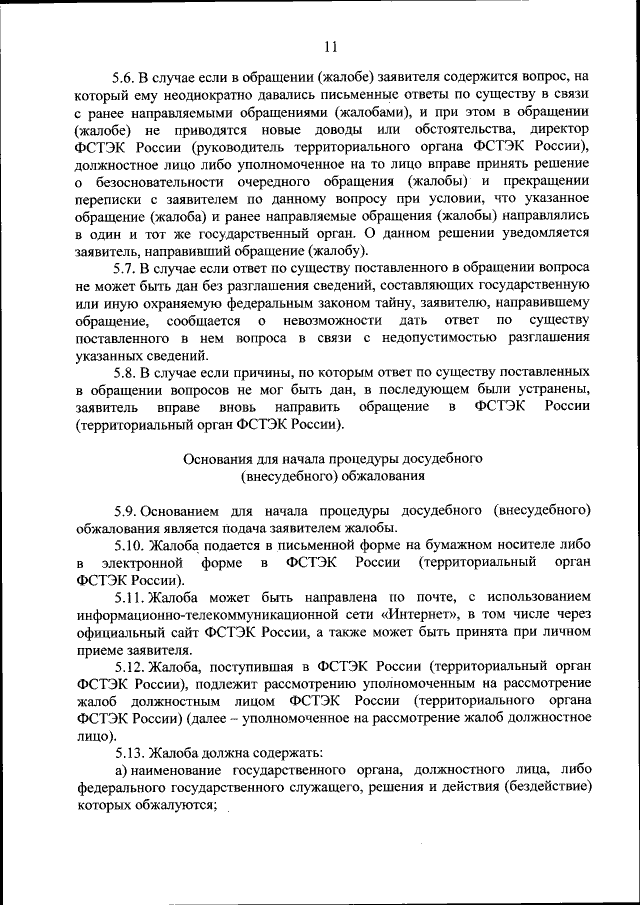 11

5.6. В случае если в обращении (жалобе) заявителя содержится вопрос, на который ему неоднократно давались письменные ответы по существу в связи с ранее направляемыми обращениями (жалобами), и при этом в обращении (жалобе) не приводятся новые доводы или обстоятельства, директор ФСТЭК России (руководитель территориального органа ФСТЭК России), должностное лицо либо уполномоченное на то лицо вправе принять решение о безосновательности очередного обращения (жалобы) и прекращении переписки с заявителем по данному вопросу при условии, что указанное обращение (жалоба) и ранее направляемые обращения (жалобы) направлялись в один и тот же государственный орган. О данном решении уведомляется заявитель, направивший обращение (жалобу).

5.7. В случае если ответ по существу поставленного в обращении вопроса не может быть дан без разглашения сведений, составляющих государственную или иную охраняемую федеральным законом тайну, заявителю, направившему обращение, сообщается о невозможности дать ответ по существу поставленного в нем вопроса в связи с недопустимостью разглашения указанных сведений.

5.8. В случае если причины, по которым ответ по существу поставленных в обращении вопросов не мог быть дан, в последующем были устранены, заявитель вправе вновь направить обращение в ФСТЭК России (территориальный орган ФСТЭК России).

Основания для начала процедуры досудебного (внесудебного) обжалования

5.9. Основанием для начала процедуры досудебного (внесудебного) обжалования является подача заявителем жалобы.

5.10. Жалоба подается в письменной форме на бумажном носителе либо в электронной форме в ФСТЭК России (территориальный орган ФСТЭК России).

5.11. Жалоба может быть направлена по почте, с использованием информационно-телекоммуникационной сети «Интернет», в том числе через официальный сайт ФСТЭК России, а также может быть принята при личном приеме заявителя.

5.12. Жалоба, поступившая в ФСТЭК России (территориальный орган ФСТЭК России), подлежит рассмотрению уполномоченным на рассмотрение жалоб должностным лицом ФСТЭК России (территориального органа ФСТЭК России) (далее – уполномоченное на рассмотрение жалоб должностное лицо).

5.13. Жалоба должна содержать:

а) наименование государственного органа, должностного лица, либо федерального государственного служащего, решения и действия (бездействие) которых обжалуются;